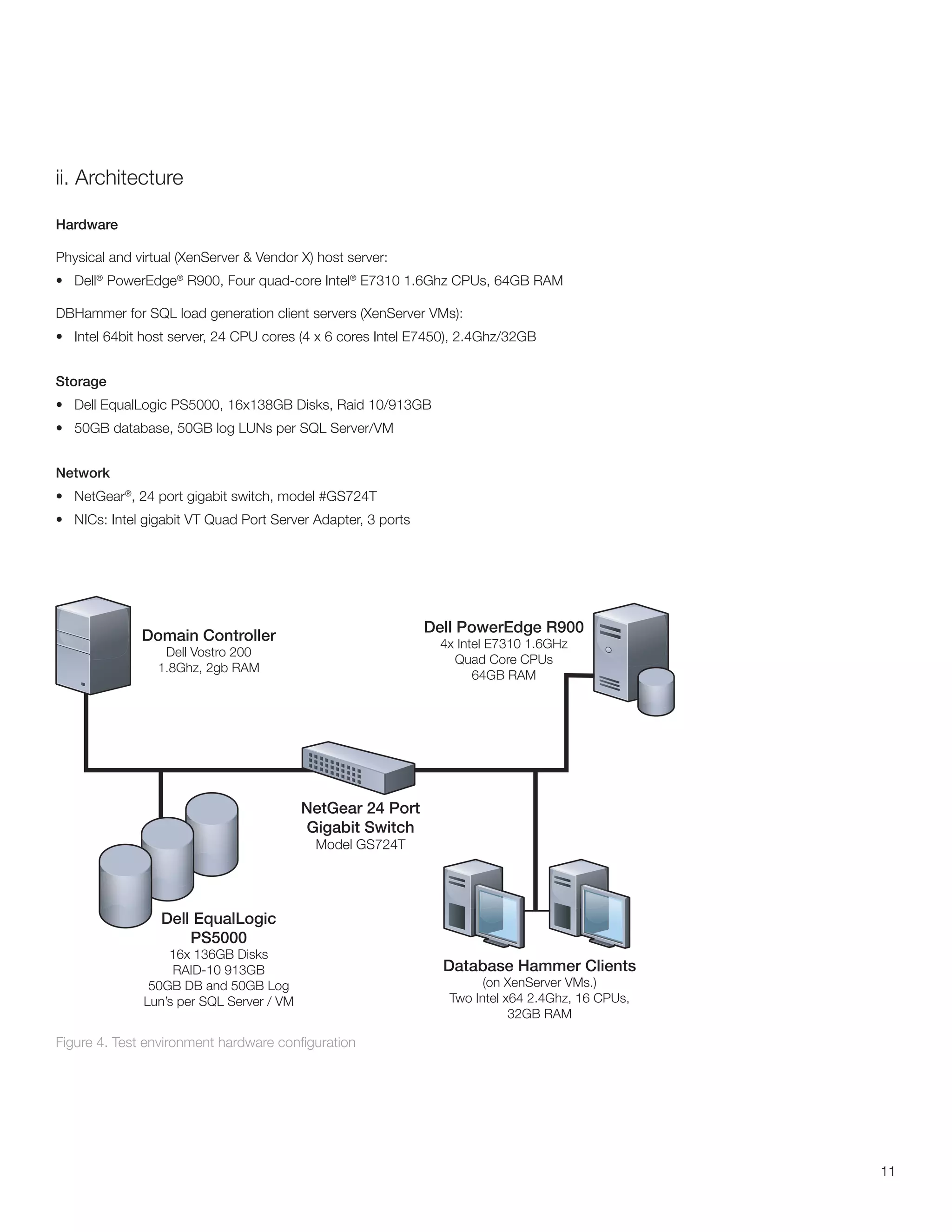 ii. Architecture

Hardware

Physical and virtual (XenServer & Vendor X) host server:

• Dell® PowerEdge® R900, Four quad-core Intel® E7310 1.6Ghz CPUs, 64GB RAM

DBHammer for SQL load generation client servers (XenServer VMs):

• Intel 64bit host server, 24 CPU cores (4 x 6 cores Intel E7450), 2.4Ghz/32GB

Storage

• Dell EqualLogic PS5000, 16x138GB Disks, Raid 10/913GB
• 50GB database, 50GB log LUNs per SQL Server/VM

Network

• NetGear®, 24 port gigabit switch, model #GS724T
• NICs: Intel gigabit VT Quad Port Server Adapter, 3 ports

Domain Controller
Dell Vostro 200
1.8Ghz, 2gb RAM

Dell PowerEdge R900
4x Intel E7310 1.6GHz
Quad Core CPUs
64GB RAM

NetGear 24 Port
Gigabit Switch
Model GS724T

Dell EqualLogic
PS5000
16x 136GB Disks
RAID-10 913GB
50GB DB and 50GB Log
Lun's per SQL Server / VM

Database Hammer Clients
(on XenServer VMs.)
Two Intel x64 2.4Ghz, 16 CPUs,
32GB RAM

Figure 4. Test environment hardware configuration

11